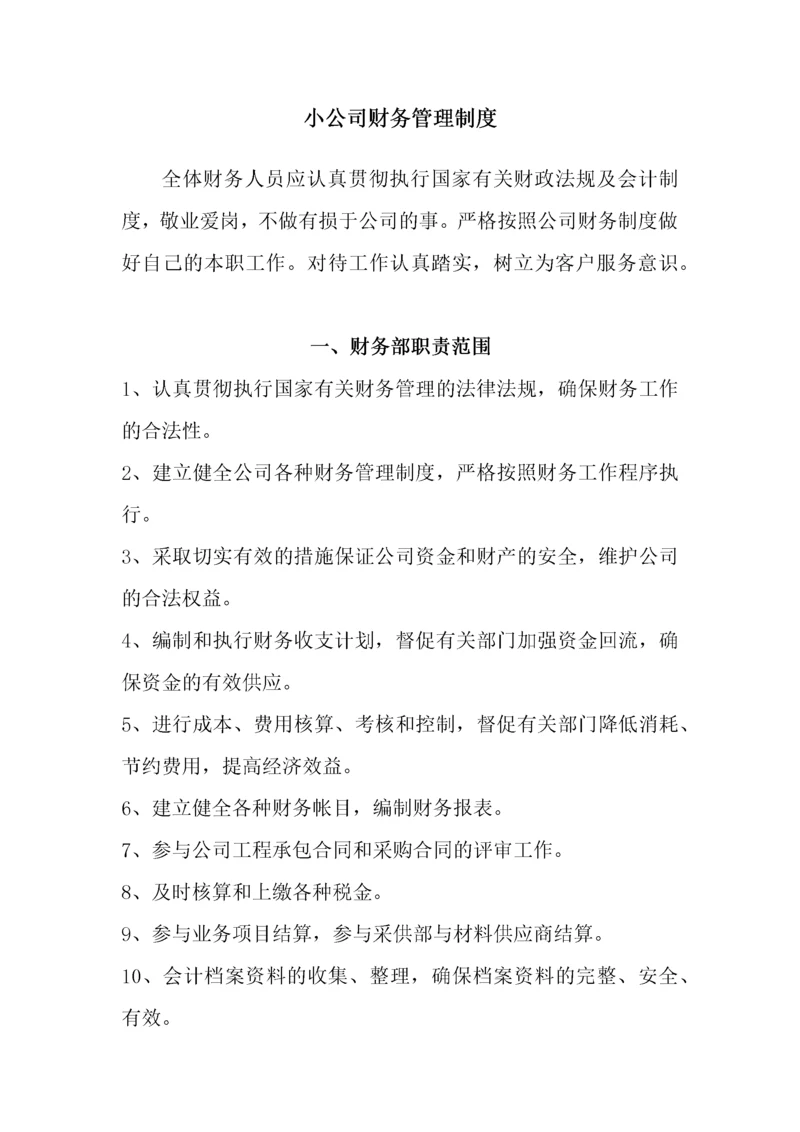 小公司财务管理制度

全体财务人员应认真贯彻执行国家有关财政法规及会计制度，敬业爱岗，不做有损于公司的事。严格按照公司财务制度做好自己的本职工作。对待工作认真踏实，树立为客户服务意识。

一、财务部职责范围

1、认真贯彻执行国家有关财务管理的法律法规，确保财务工作的合法性。

2、建立健全公司各种财务管理制度，严格按照财务工作程序执行。

3、采取切实有效的措施保证公司资金和财产的安全，维护公司的合法权益。

4、编制和执行财务收支计划，督促有关部门加强资金回流，确保资金的有效供应。

5、进行成本、费用核算、考核和控制，督促有关部门降低消耗、节约费用，提高经济效益。

6、建立健全各种财务帐目，编制财务报表。

7、参与公司工程承包合同和采购合同的评审工作。

8、及时核算和上缴各种税金。

9、参与业务项目结算，参与采供部与材料供应商结算。

10、会计档案资料的收集、整理，确保档案资料的完整、安全、有效。